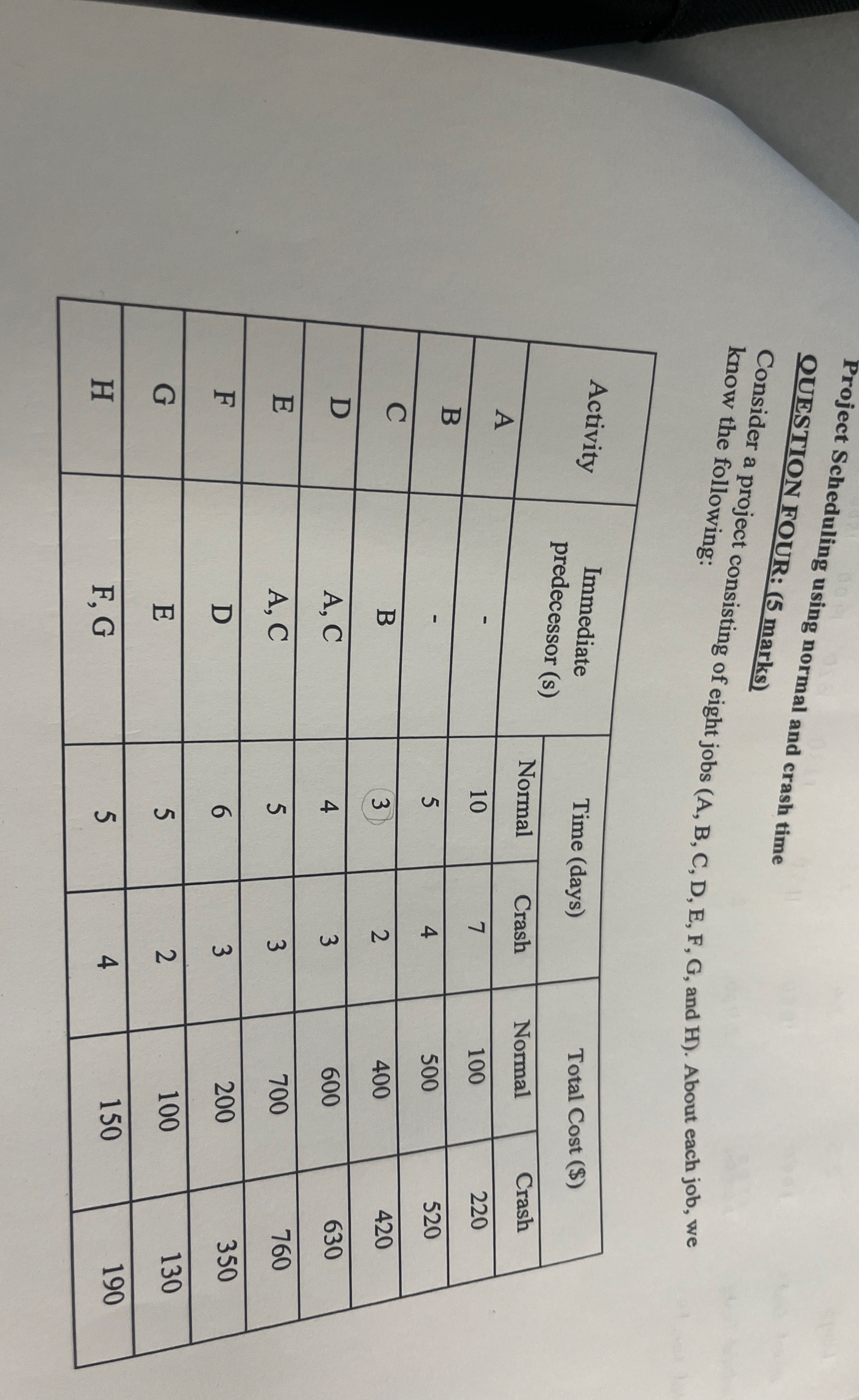 Project Scheduling using normal and crash time

QUESTION FOUR: (5 marks)

Consider a project consisting of eight jobs (A, B, C, D, E, F, G, and H). About each job, we know the following:

| Activity | Immediate predecessor (s) | Time (days) Normal | Time (days) Crash | Total Cost ($) Normal | Total Cost ($) Crash |
|---|---|---|---|---|---|
| A | - | 10 | 7 | 100 | 220 |
| B | - | 5 | 4 | 500 | 520 |
| C | B | 3 | 2 | 400 | 420 |
| D | A, C | 4 | 3 | 600 | 630 |
| E | A, C | 5 | 3 | 700 | 760 |
| F | D | 6 | 3 | 200 | 350 |
| G | E | 5 | 2 | 100 | 130 |
| H | F, G | 5 | 4 | 150 | 190 |